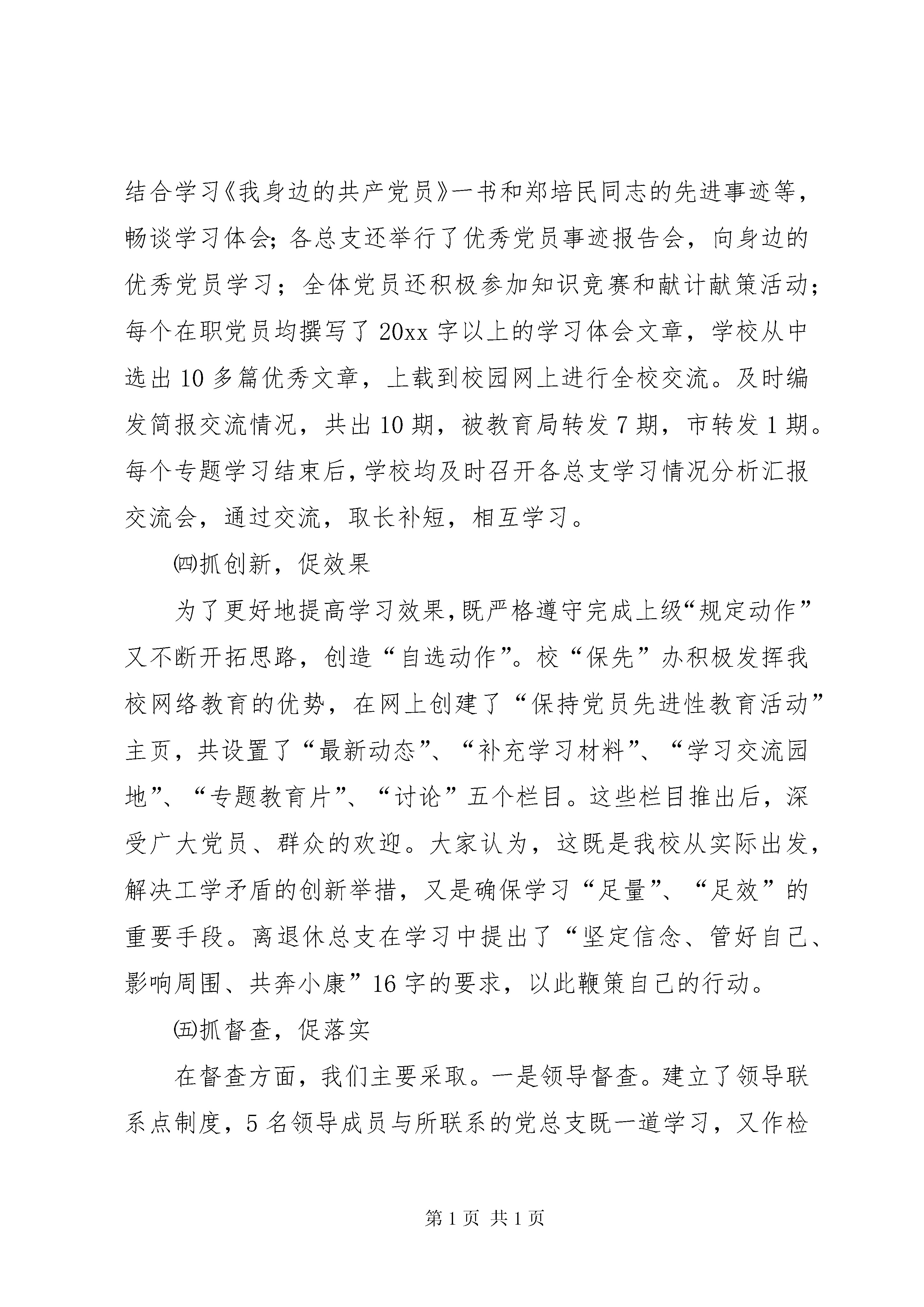 结合学习《我身边的共产党员》一书和郑培民同志的先进事迹等，畅谈学习体会;各总支还举行了优秀党员事迹报告会，向身边的优秀党员学习；全体党员还积极参加知识竞赛和献计献策活动；每个在职党员均撰写了20xx字以上的学习体会文章，学校从中选出10多篇优秀文章，上载到校园网上进行全校交流。及时编发简报交流情况，共出10期，被教育局转发7期，市转发1期。每个专题学习结束后，学校均及时召开各总支学习情况分析汇报交流会，通过交流，取长补短，相互学习。

㈣抓创新，促效果

为了更好地提高学习效果，既严格遵守完成上级“规定动作”又不断开拓思路，创造“自选动作”。校“保先”办积极发挥我校网络教育的优势，在网上创建了“保持党员先进性教育活动”主页，共设置了“最新动态”、“补充学习材料”、“学习交流园地”、“专题教育片”、“讨论”五个栏目。这些栏目推出后，深受广大党员、群众的欢迎。大家认为，这既是我校从实际出发，解决工学矛盾的创新举措，又是确保学习“足量”、“足效”的重要手段。离退休总支在学习中提出了“坚定信念、管好自己、影响周围、共奔小康”16字的要求，以此鞭策自己的行动。

㈤抓督查，促落实

在督查方面，我们主要采取。一是领导督查。建立了领导联系点制度，5名领导成员与所联系的党总支既一道学习，又作检

第1页 共1页